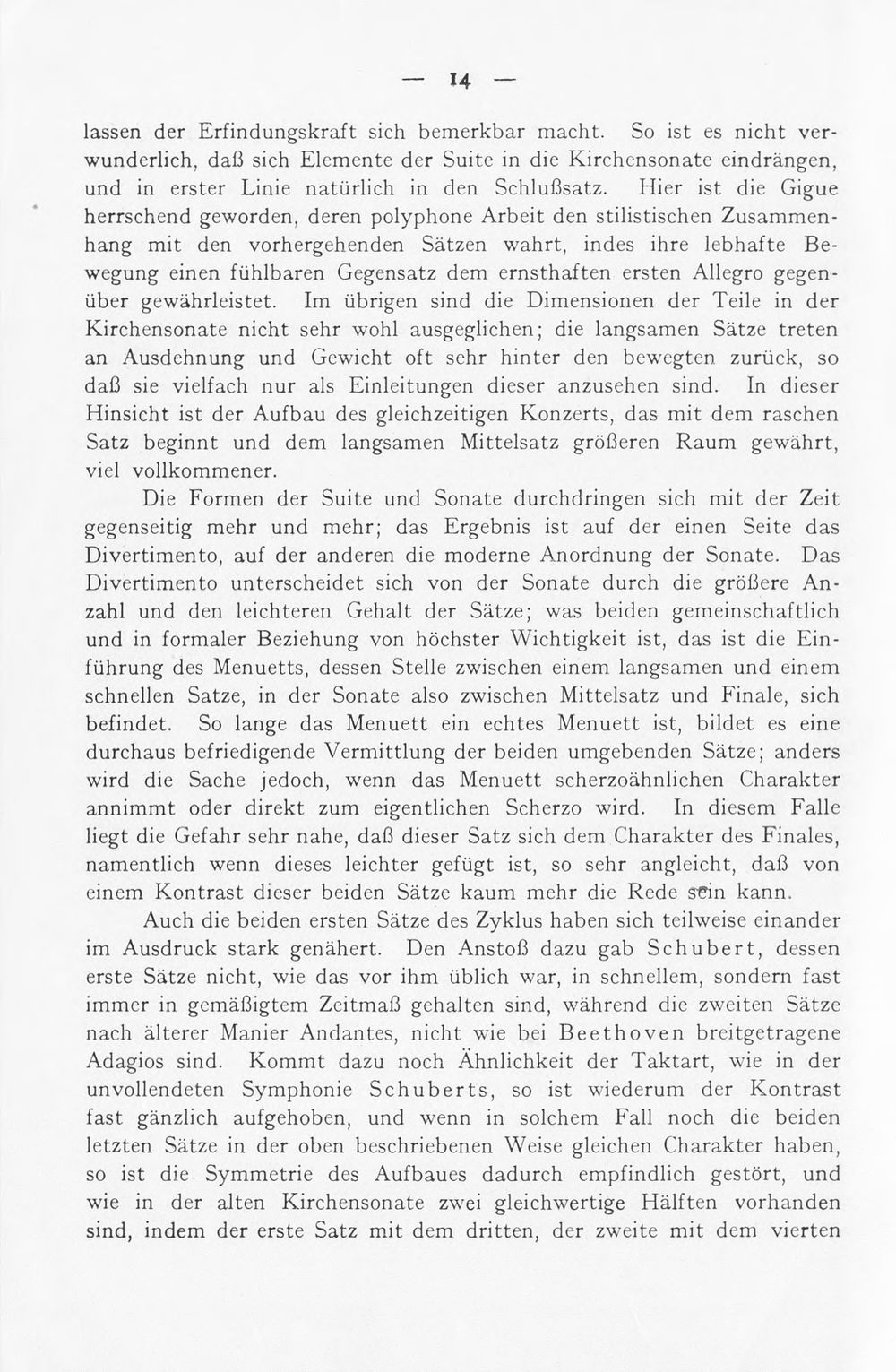 — 14 —

lassen der Erfindungskraft sich bemerkbar macht. So ist es nicht verwunderlich, daß sich Elemente der Suite in die Kirchensonate eindrängen, und in erster Linie natürlich in den Schlußsatz. Hier ist die Gigue herrschend geworden, deren polyphone Arbeit den stilistischen Zusammenhang mit den vorhergehenden Sätzen wahrt, indes ihre lebhafte Bewegung einen fühlbaren Gegensatz dem ernsthaften ersten Allegro gegenüber gewährleistet. Im übrigen sind die Dimensionen der Teile in der Kirchensonate nicht sehr wohl ausgeglichen; die langsamen Sätze treten an Ausdehnung und Gewicht oft sehr hinter den bewegten zurück, so daß sie vielfach nur als Einleitungen dieser anzusehen sind. In dieser Hinsicht ist der Aufbau des gleichzeitigen Konzerts, das mit dem raschen Satz beginnt und dem langsamen Mittelsatz größeren Raum gewährt, viel vollkommener.

Die Formen der Suite und Sonate durchdringen sich mit der Zeit gegenseitig mehr und mehr; das Ergebnis ist auf der einen Seite das Divertimento, auf der anderen die moderne Anordnung der Sonate. Das Divertimento unterscheidet sich von der Sonate durch die größere Anzahl und den leichteren Gehalt der Sätze; was beiden gemeinschaftlich und in formaler Beziehung von höchster Wichtigkeit ist, das ist die Einführung des Menuetts, dessen Stelle zwischen einem langsamen und einem schnellen Satze, in der Sonate also zwischen Mittelsatz und Finale, sich befindet. So lange das Menuett ein echtes Menuett ist, bildet es eine durchaus befriedigende Vermittlung der beiden umgebenden Sätze; anders wird die Sache jedoch, wenn das Menuett scherzoähnlichen Charakter annimmt oder direkt zum eigentlichen Scherzo wird. In diesem Falle liegt die Gefahr sehr nahe, daß dieser Satz sich dem Charakter des Finales, namentlich wenn dieses leichter gefügt ist, so sehr angleicht, daß von einem Kontrast dieser beiden Sätze kaum mehr die Rede sein kann.

Auch die beiden ersten Sätze des Zyklus haben sich teilweise einander im Ausdruck stark genähert. Den Anstoß dazu gab Schubert, dessen erste Sätze nicht, wie das vor ihm üblich war, in schnellem, sondern fast immer in gemäßigtem Zeitmaß gehalten sind, während die zweiten Sätze nach älterer Manier Andantes, nicht wie bei Beethoven breitgetragene Adagios sind. Kommt dazu noch Ähnlichkeit der Taktart, wie in der unvollendeten Symphonie Schuberts, so ist wiederum der Kontrast fast gänzlich aufgehoben, und wenn in solchem Fall noch die beiden letzten Sätze in der oben beschriebenen Weise gleichen Charakter haben, so ist die Symmetrie des Aufbaues dadurch empfindlich gestört, und wie in der alten Kirchensonate zwei gleichwertige Hälften vorhanden sind, indem der erste Satz mit dem dritten, der zweite mit dem vierten